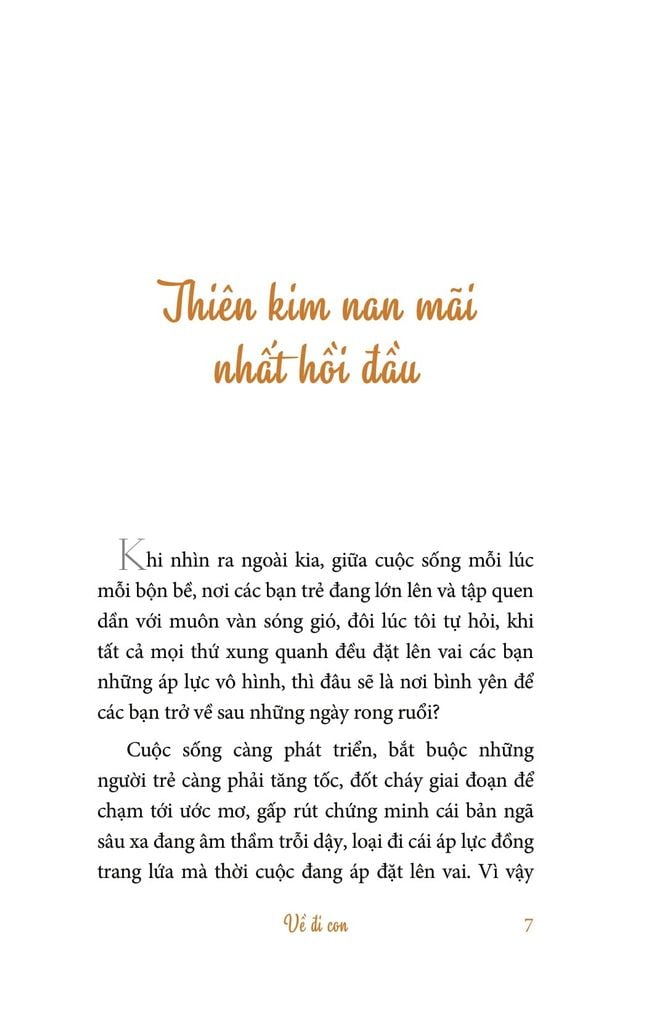 Thiên kim nan mãi nhất hồi đầu

Khi nhìn ra ngoài kia, giữa cuộc sống mỗi lúc mỗi bộn bề, nơi các bạn trẻ đang lớn lên và tập quen dần với muôn vàn sóng gió, đôi lúc tôi tự hỏi, khi tất cả mọi thứ xung quanh đều đặt lên vai các bạn những áp lực vô hình, thì đâu sẽ là nơi bình yên để các bạn trở về sau những ngày rong ruổi?

Cuộc sống càng phát triển, bắt buộc những người trẻ càng phải tăng tốc, đốt cháy giai đoạn để chạm tới ước mơ, gấp rút chứng minh cái bản ngã sâu xa đang âm thầm trỗi dậy, loại đi cái áp lực đồng trang lứa mà thời cuộc đang áp đặt lên vai. Vì vậy

Về đi con 7